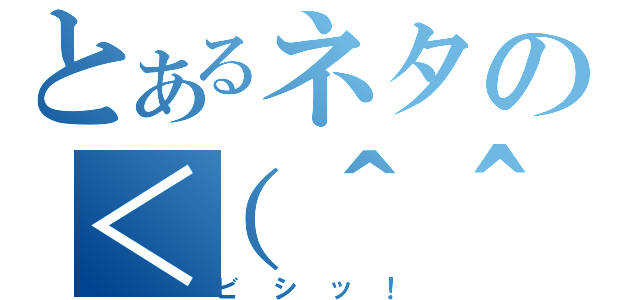 とあるネタの
<（＾＾
ビシッ！